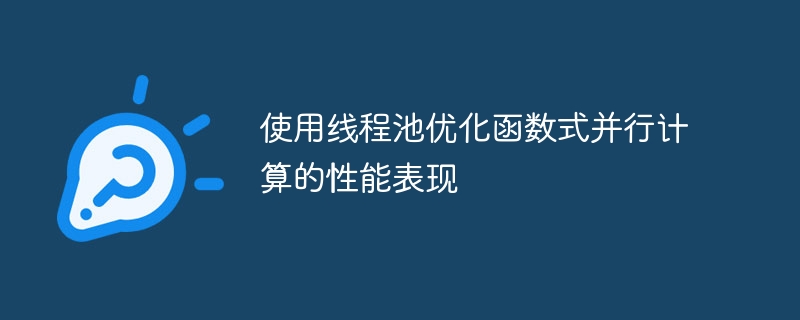 使用线程池优化函数式并行计算的性能表现